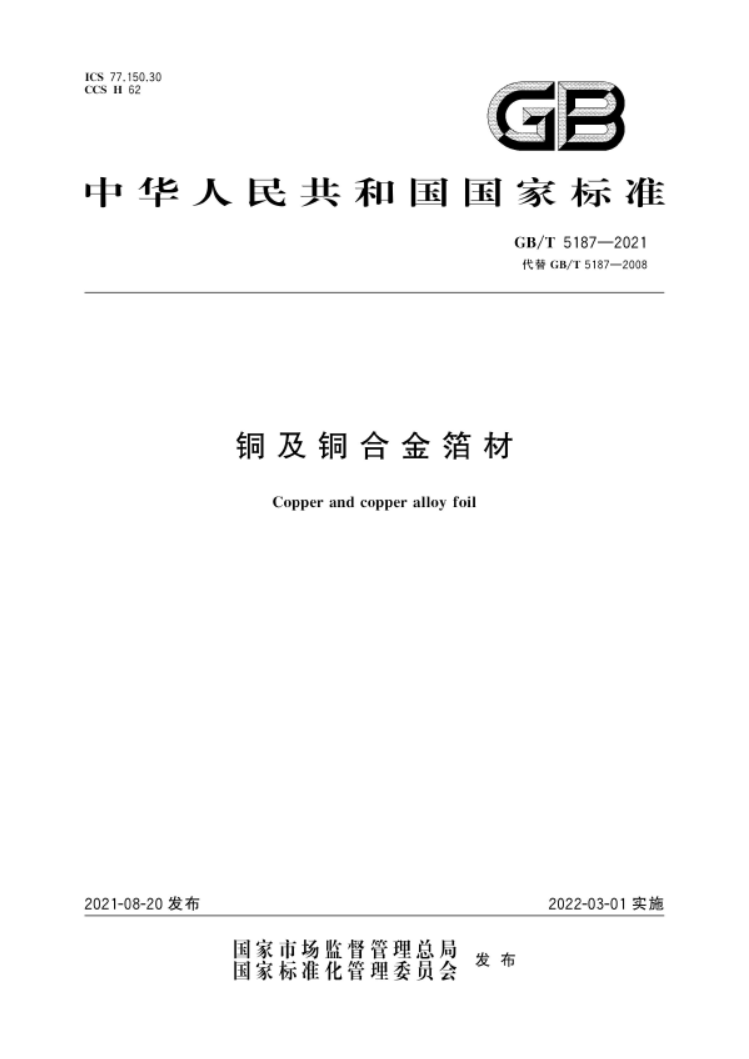 ICS 77.150.30
CCS H 62

GB

中华人民共和国国家标准

GB/T 5187—2021
代替 GB/T 5187—2008

铜及铜合金箔材

Copper and copper alloy foil

2021-08-20 发布

2022-03-01 实施

国家市场监督管理总局
国家标准化管理委员会 发布